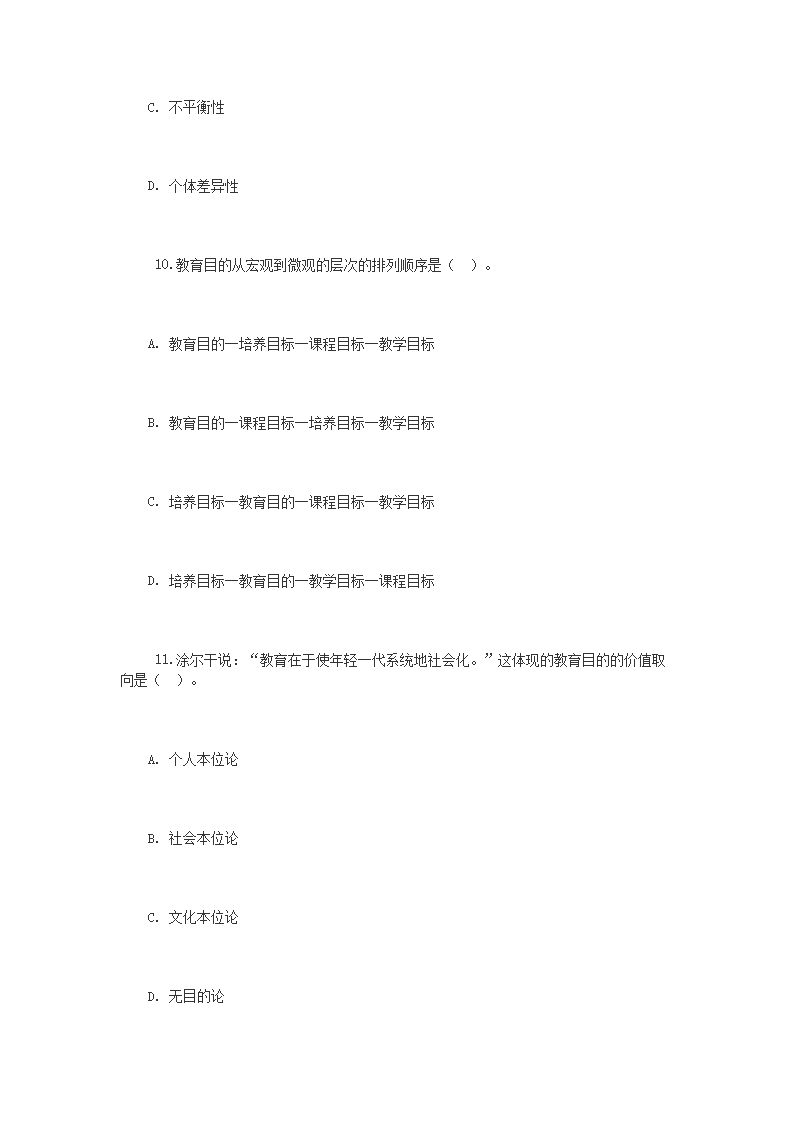 C. 不平衡性

D. 个体差异性

10.教育目的从宏观到微观的层次的排列顺序是（ ）。

A. 教育目的一培养目标一课程目标一教学目标

B. 教育目的一课程目标一培养目标一教学目标

C. 培养目标一教育目的一课程目标一教学目标

D. 培养目标一教育目的一教学目标一课程目标

11.涂尔干说：“教育在于使年轻一代系统地社会化。”这体现的教育目的的价值取向是（ ）。

A. 个人本位论

B. 社会本位论

C. 文化本位论

D. 无目的论